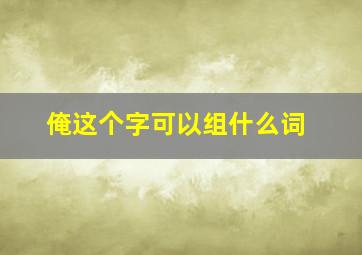 俺这个字可以组什么词